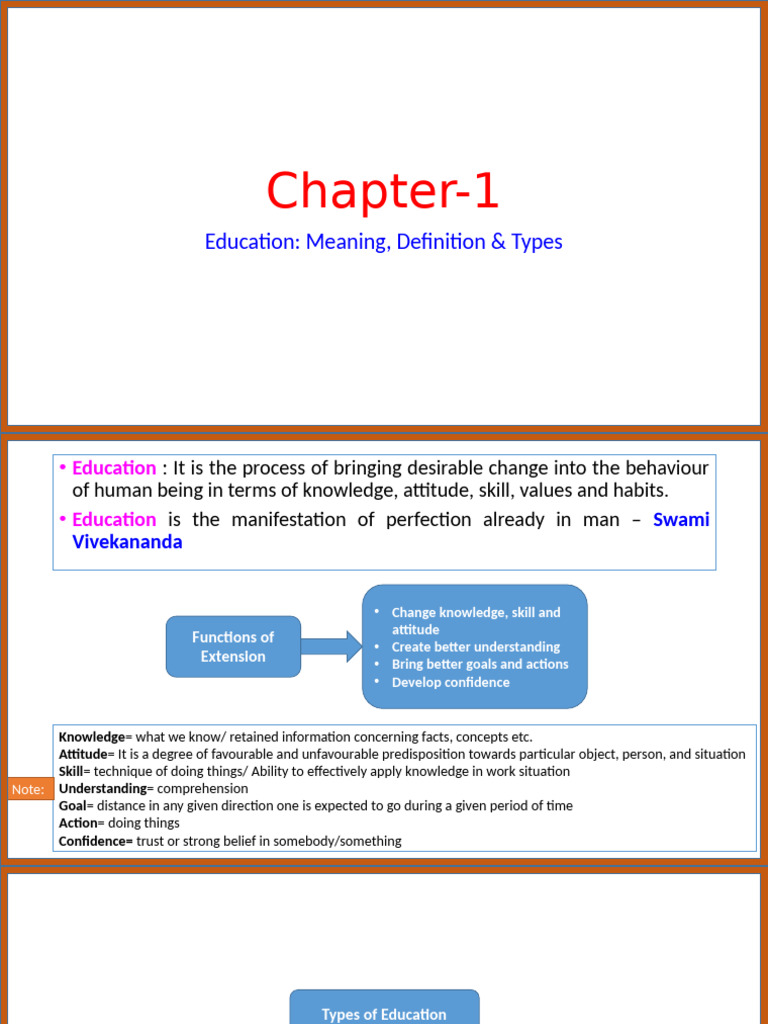 Chapter-1

Education: Meaning, Definition & Types

• Education : It is the process of bringing desirable change into the behaviour of human being in terms of knowledge, attitude, skill, values and habits.

• Education is the manifestation of perfection already in man – Swami Vivekananda

Functions of Extension

• Change knowledge, skill and attitude
• Create better understanding
• Bring better goals and actions
• Develop confidence

Note:

Knowledge= what we know/ retained information concerning facts, concepts etc.
Attitude= It is a degree of favourable and unfavourable predisposition towards particular object, person, and situation
Skill= technique of doing things/ Ability to effectively apply knowledge in work situation
Understanding= comprehension
Goal= distance in any given direction one is expected to go during a given period of time
Action= doing things
Confidence= trust or strong belief in somebody/something

Types of Education